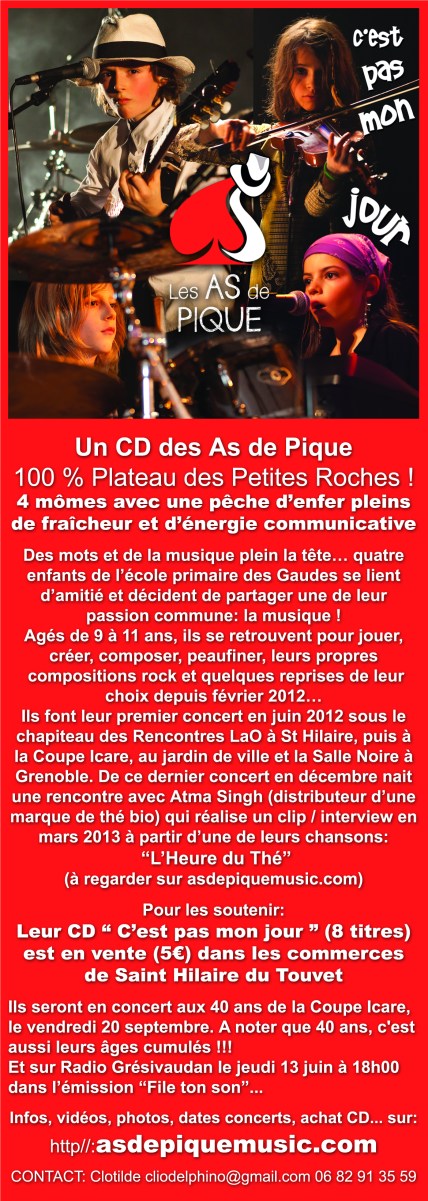 c'est pas mon jour

Les AS de PIQUE

Un CD des As de Pique
100 % Plateau des Petites Roches !
4 mômes avec une pêche d'enfer pleins de fraîcheur et d'énergie communicative

Des mots et de la musique plein la tête… quatre enfants de l'école primaire des Gaudes se lient d'amitié et décident de partager une de leur passion commune: la musique !
Agés de 9 à 11 ans, ils se retrouvent pour jouer, créer, composer, peaufiner, leurs propres compositions rock et quelques reprises de leur choix depuis février 2012…
Ils font leur premier concert en juin 2012 sous le chapiteau des Rencontres LaO à St Hilaire, puis à la Coupe Icare, au jardin de ville et la Salle Noire à Grenoble. De ce dernier concert en décembre nait une rencontre avec Atma Singh (distributeur d'une marque de thé bio) qui réalise un clip / interview en mars 2013 à partir d'une de leurs chansons:
"L'Heure du Thé"
(à regarder sur asdepiquemusic.com)

Pour les soutenir:
Leur CD " C'est pas mon jour " (8 titres) est en vente (5€) dans les commerces de Saint Hilaire du Touvet

Ils seront en concert aux 40 ans de la Coupe Icare, le vendredi 20 septembre. A noter que 40 ans, c'est aussi leurs âges cumulés !!!
Et sur Radio Grésivaudan le jeudi 13 juin à 18h00 dans l'émission "File ton son"...

Infos, vidéos, photos, dates concerts, achat CD... sur:
http//:asdepiquemusic.com

CONTACT: Clotilde cliodelphino@gmail.com 06 82 91 35 59